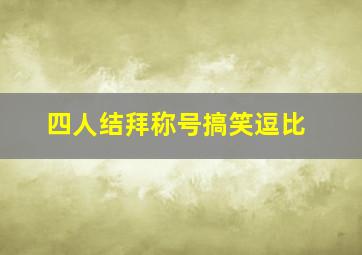 四人结拜称号搞笑逗比